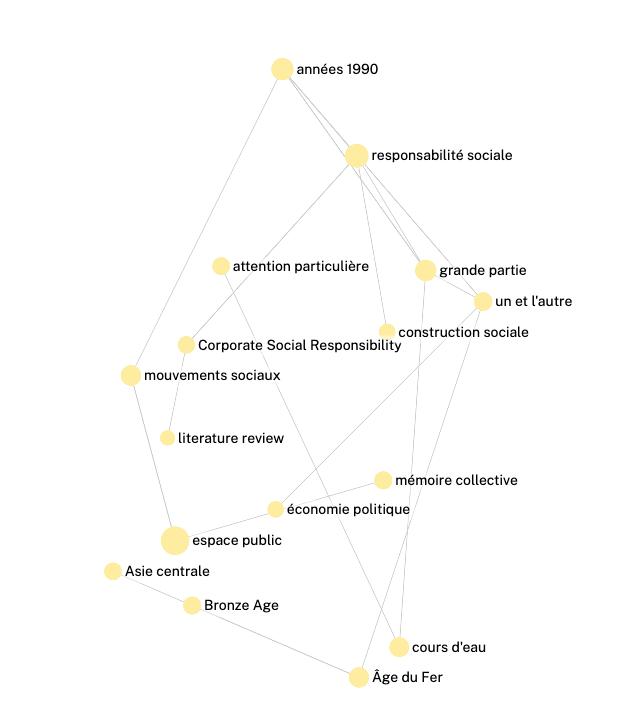 années 1990

responsabilité sociale

attention particulière

grande partie

un et l'autre

construction sociale

Corporate Social Responsibility

mouvements sociaux

literature review

mémoire collective

économie politique

espace public

Asie centrale

Bronze Age

cours d'eau

Âge du Fer